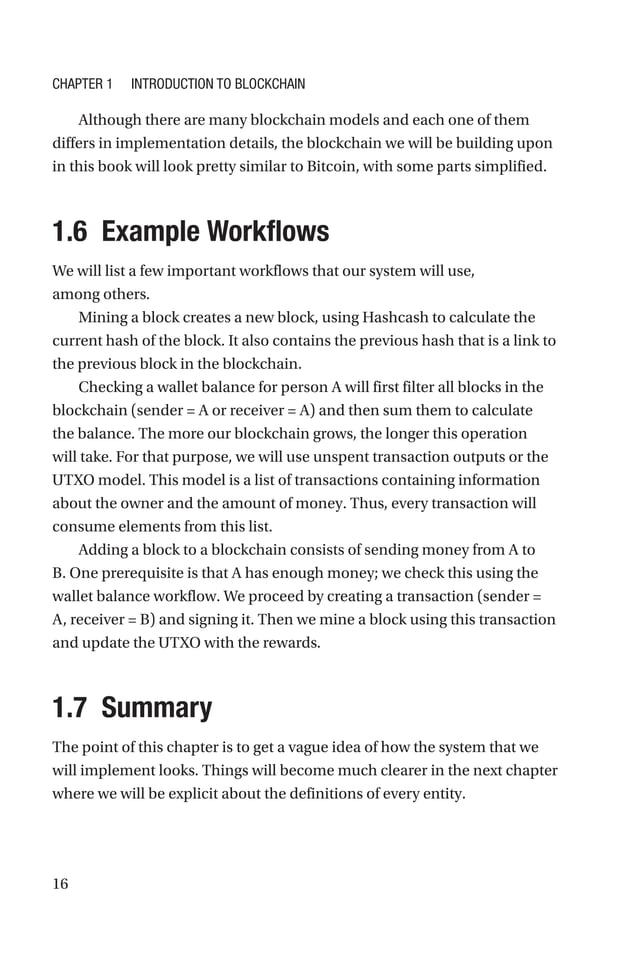 CHAPTER 1 INTRODUCTION TO BLOCKCHAIN

Although there are many blockchain models and each one of them differs in implementation details, the blockchain we will be building upon in this book will look pretty similar to Bitcoin, with some parts simplified.

1.6 Example Workflows

We will list a few important workflows that our system will use, among others.

Mining a block creates a new block, using Hashcash to calculate the current hash of the block. It also contains the previous hash that is a link to the previous block in the blockchain.

Checking a wallet balance for person A will first filter all blocks in the blockchain (sender = A or receiver = A) and then sum them to calculate the balance. The more our blockchain grows, the longer this operation will take. For that purpose, we will use unspent transaction outputs or the UTXO model. This model is a list of transactions containing information about the owner and the amount of money. Thus, every transaction will consume elements from this list.

Adding a block to a blockchain consists of sending money from A to B. One prerequisite is that A has enough money; we check this using the wallet balance workflow. We proceed by creating a transaction (sender = A, receiver = B) and signing it. Then we mine a block using this transaction and update the UTXO with the rewards.

1.7 Summary

The point of this chapter is to get a vague idea of how the system that we will implement looks. Things will become much clearer in the next chapter where we will be explicit about the definitions of every entity.

16